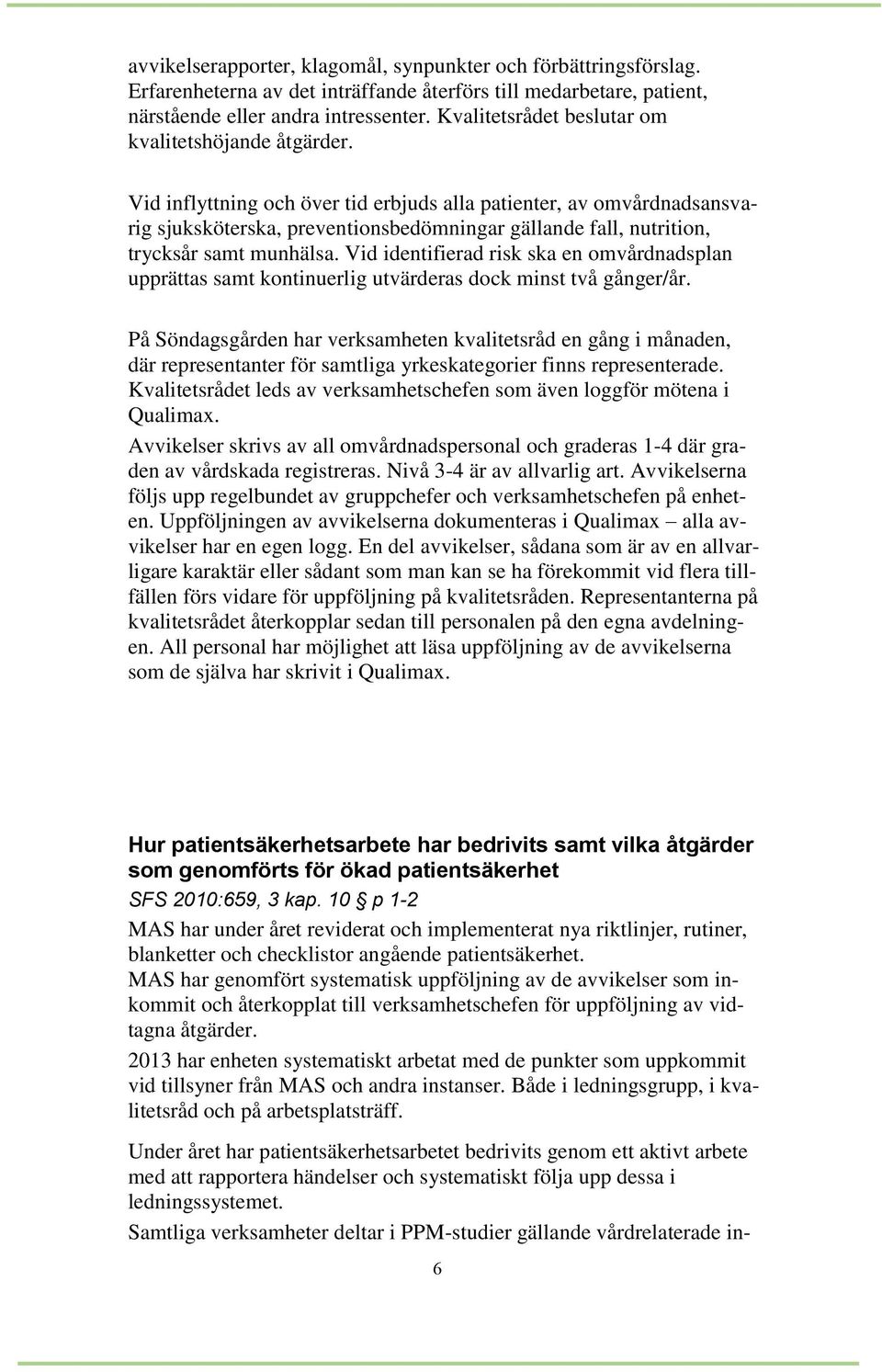 avvikelserapporter, klagomål, synpunkter och förbättringsförslag. Erfarenheterna av det inträffande återförs till medarbetare, patient, närstående eller andra intressenter. Kvalitetsrådet beslutar om kvalitetshöjande åtgärder.

Vid inflyttning och över tid erbjuds alla patienter, av omvårdnadsansvarig sjuksköterska, preventionsbedömningar gällande fall, nutrition, trycksår samt munhälsa. Vid identifierad risk ska en omvårdnadsplan upprättas samt kontinuerlig utvärderas dock minst två gånger/år.

På Söndagsgården har verksamheten kvalitetsråd en gång i månaden, där representanter för samtliga yrkeskategorier finns representerade. Kvalitetsrådet leds av verksamhetschefen som även loggför mötena i Qualimax.
Avvikelser skrivs av all omvårdnadspersonal och graderas 1-4 där graden av vårdskada registreras. Nivå 3-4 är av allvarlig art. Avvikelserna följs upp regelbundet av gruppchefer och verksamhetschefen på enheten. Uppföljningen av avvikelserna dokumenteras i Qualimax – alla avvikelser har en egen logg. En del avvikelser, sådana som är av en allvarligare karaktär eller sådant som man kan se ha förekommit vid flera tillfällen förs vidare för uppföljning på kvalitetsråden. Representanterna på kvalitetsrådet återkopplar sedan till personalen på den egna avdelningen. All personal har möjlighet att läsa uppföljning av de avvikelserna som de själva har skrivit i Qualimax.

Hur patientsäkerhetsarbete har bedrivits samt vilka åtgärder som genomförts för ökad patientsäkerhet
SFS 2010:659, 3 kap. 10 § p 1-2
MAS har under året reviderat och implementerat nya riktlinjer, rutiner, blanketter och checklistor angående patientsäkerhet.
MAS har genomfört systematisk uppföljning av de avvikelser som inkommit och återkopplat till verksamhetschefen för uppföljning av vidtagna åtgärder.
2013 har enheten systematiskt arbetat med de punkter som uppkommit vid tillsyner från MAS och andra instanser. Både i ledningsgrupp, i kvalitetsråd och på arbetsplatsträff.

Under året har patientsäkerhetsarbetet bedrivits genom ett aktivt arbete med att rapportera händelser och systematiskt följa upp dessa i ledningssystemet.
Samtliga verksamheter deltar i PPM-studier gällande vårdrelaterade in-

6